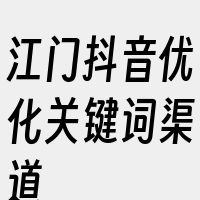 江门抖音优化关键词渠道